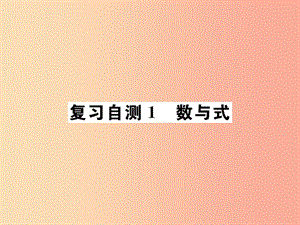 复习自测 1　数与式